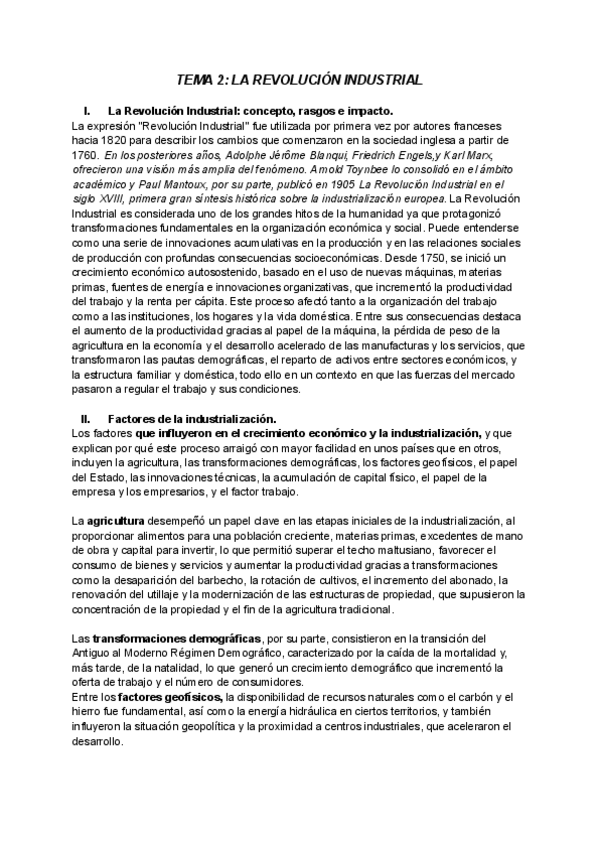 TEMA 2: LA REVOLUCIÓN INDUSTRIAL

I. La Revolución Industrial: concepto, rasgos e impacto.

La expresión "Revolución Industrial" fue utilizada por primera vez por autores franceses hacia 1820 para describir los cambios que comenzaron en la sociedad inglesa a partir de 1760. En los posteriores años, Adolphe Jérôme Blanqui, Friedrich Engels,y Karl Marx, ofrecieron una visión más amplia del fenómeno. Arnold Toynbee lo consolidó en el ámbito académico y Paul Mantoux, por su parte, publicó en 1905 La Revolución Industrial en el siglo XVIII, primera gran síntesis histórica sobre la industrialización europea. La Revolución Industrial es considerada uno de los grandes hitos de la humanidad ya que protagonizó transformaciones fundamentales en la organización económica y social. Puede entenderse como una serie de innovaciones acumulativas en la producción y en las relaciones sociales de producción con profundas consecuencias socioeconómicas. Desde 1750, se inició un crecimiento económico autosostenido, basado en el uso de nuevas máquinas, materias primas, fuentes de energía e innovaciones organizativas, que incrementó la productividad del trabajo y la renta per cápita. Este proceso afectó tanto a la organización del trabajo como a las instituciones, los hogares y la vida doméstica. Entre sus consecuencias destaca el aumento de la productividad gracias al papel de la máquina, la pérdida de peso de la agricultura en la economía y el desarrollo acelerado de las manufacturas y los servicios, que transformaron las pautas demográficas, el reparto de activos entre sectores económicos, y la estructura familiar y doméstica, todo ello en un contexto en que las fuerzas del mercado pasaron a regular el trabajo y sus condiciones.

II. Factores de la industrialización.

Los factores que influyeron en el crecimiento económico y la industrialización, y que explican por qué este proceso arraigó con mayor facilidad en unos países que en otros, incluyen la agricultura, las transformaciones demográficas, los factores geofísicos, el papel del Estado, las innovaciones técnicas, la acumulación de capital físico, el papel de la empresa y los empresarios, y el factor trabajo.

La agricultura desempeñó un papel clave en las etapas iniciales de la industrialización, al proporcionar alimentos para una población creciente, materias primas, excedentes de mano de obra y capital para invertir, lo que permitió superar el techo maltusiano, favorecer el consumo de bienes y servicios y aumentar la productividad gracias a transformaciones como la desaparición del barbecho, la rotación de cultivos, el incremento del abonado, la renovación del utillaje y la modernización de las estructuras de propiedad, que supusieron la concentración de la propiedad y el fin de la agricultura tradicional.

Las transformaciones demográficas, por su parte, consistieron en la transición del Antiguo al Moderno Régimen Demográfico, caracterizado por la caída de la mortalidad y, más tarde, de la natalidad, lo que generó un crecimiento demográfico que incrementó la oferta de trabajo y el número de consumidores.
Entre los factores geofísicos, la disponibilidad de recursos naturales como el carbón y el hierro fue fundamental, así como la energía hidráulica en ciertos territorios, y también influyeron la situación geopolítica y la proximidad a centros industriales, que aceleraron el desarrollo.